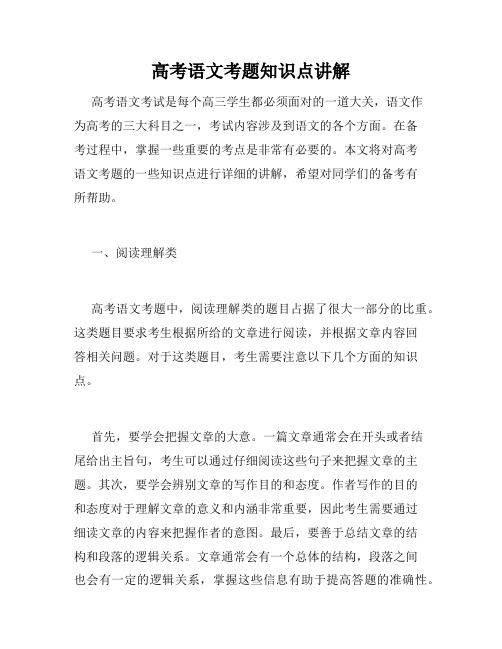 高考语文考题知识点讲解

高考语文考试是每个高三学生都必须面对的一道大关，语文作为高考的三大科目之一，考试内容涉及到语文的各个方面。在备考过程中，掌握一些重要的考点是非常有必要的。本文将对高考语文考题的一些知识点进行详细的讲解，希望对同学们的备考有所帮助。

一、阅读理解类

高考语文考题中，阅读理解类的题目占据了很大一部分的比重。这类题目要求考生根据所给的文章进行阅读，并根据文章内容回答相关问题。对于这类题目，考生需要注意以下几个方面的知识点。

首先，要学会把握文章的大意。一篇文章通常会在开头或者结尾给出主旨句，考生可以通过仔细阅读这些句子来把握文章的主题。其次，要学会辨别文章的写作目的和态度。作者写作的目的和态度对于理解文章的意义和内涵非常重要，因此考生需要通过细读文章的内容来把握作者的意图。最后，要善于总结文章的结构和段落的逻辑关系。文章通常会有一个总体的结构，段落之间也会有一定的逻辑关系，掌握这些信息有助于提高答题的准确性。